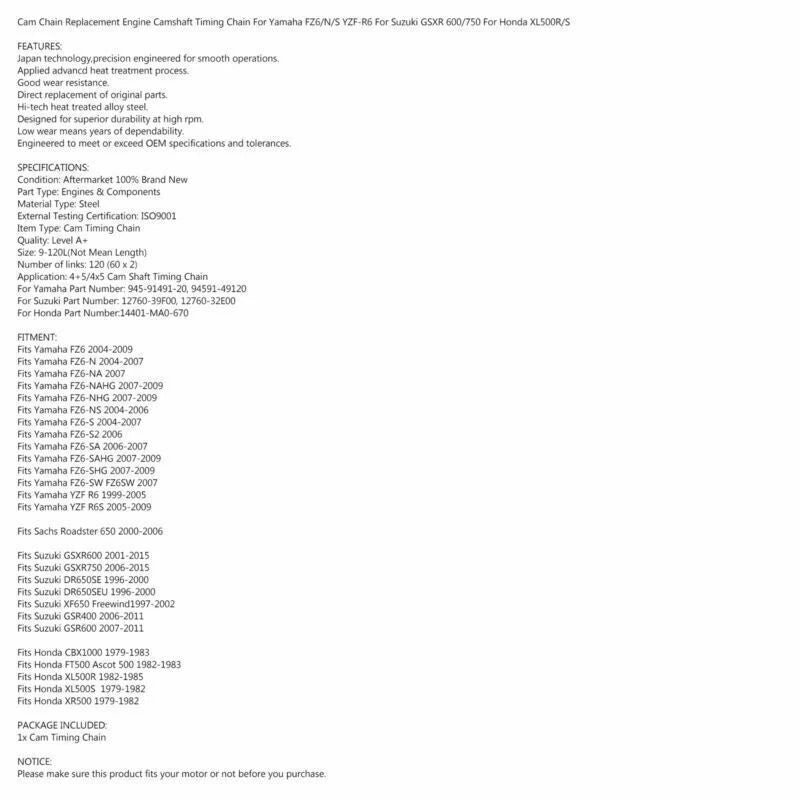 Cam Chain Replacement Engine Camshaft Timing Chain For Yamaha FZ6/N/S YZF-R6 For Suzuki GSXR 600/750 For Honda XL500R/S

FEATURES:
Japan technology,precision engineered for smooth operations.
Applied advancd heat treatment process.
Good wear resistance.
Direct replacement of original parts.
Hi-tech heat treated alloy steel.
Designed for superior durability at high rpm.
Low wear means years of dependability.
Engineered to meet or exceed OEM specifications and tolerances.

SPECIFICATIONS:
Condition: Aftermarket 100% Brand New
Part Type: Engines & Components
Material Type: Steel
External Testing Certification: ISO9001
Item Type: Cam Timing Chain
Quality: Level A+
Size: 9-120L(Not Mean Length)
Number of links: 120 (60 x 2)
Application: 4+5/4x5 Cam Shaft Timing Chain
For Yamaha Part Number: 945-91491-20, 94591-49120
For Suzuki Part Number: 12760-39F00, 12760-32E00
For Honda Part Number:14401-MA0-670

FITMENT:
Fits Yamaha FZ6 2004-2009
Fits Yamaha FZ6-N 2004-2007
Fits Yamaha FZ6-NA 2007
Fits Yamaha FZ6-NAHG 2007-2009
Fits Yamaha FZ6-NHG 2007-2009
Fits Yamaha FZ6-NS 2004-2006
Fits Yamaha FZ6-S 2004-2007
Fits Yamaha FZ6-S2 2006
Fits Yamaha FZ6-SA 2006-2007
Fits Yamaha FZ6-SAHG 2007-2009
Fits Yamaha FZ6-SHG 2007-2009
Fits Yamaha FZ6-SW FZ6SW 2007
Fits Yamaha YZF R6 1999-2005
Fits Yamaha YZF R6S 2005-2009

Fits Sachs Roadster 650 2000-2006

Fits Suzuki GSXR600 2001-2015
Fits Suzuki GSXR750 2006-2015
Fits Suzuki DR650SE 1996-2000
Fits Suzuki DR650SEU 1996-2000
Fits Suzuki XF650 Freewind1997-2002
Fits Suzuki GSR400 2006-2011
Fits Suzuki GSR600 2007-2011

Fits Honda CBX1000 1979-1983
Fits Honda FT500 Ascot 500 1982-1983
Fits Honda XL500R 1982-1985
Fits Honda XL500S 1979-1982
Fits Honda XR500 1979-1982

PACKAGE INCLUDED:
1x Cam Timing Chain

NOTICE:
Please make sure this product fits your motor or not before you purchase.